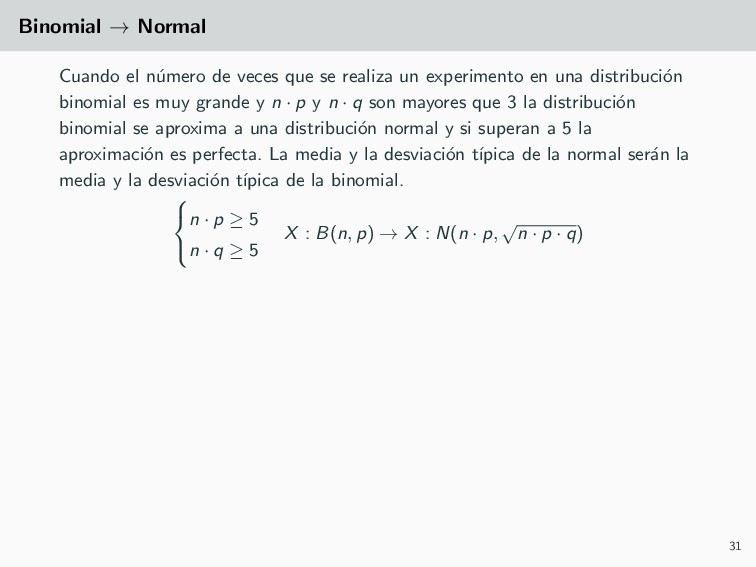 Binomial $\rightarrow$ Normal

Cuando el número de veces que se realiza un experimento en una distribución binomial es muy grande y $n \cdot p$ y $n \cdot q$ son mayores que 3 la distribución binomial se aproxima a una distribución normal y si superan a 5 la aproximación es perfecta. La media y la desviación típica de la normal serán la media y la desviación típica de la binomial.

$\begin{cases} n \cdot p \geq 5 \\ n \cdot q \geq 5 \end{cases} \quad X : B(n, p) \rightarrow X : N(n \cdot p, \sqrt{n \cdot p \cdot q})$

31